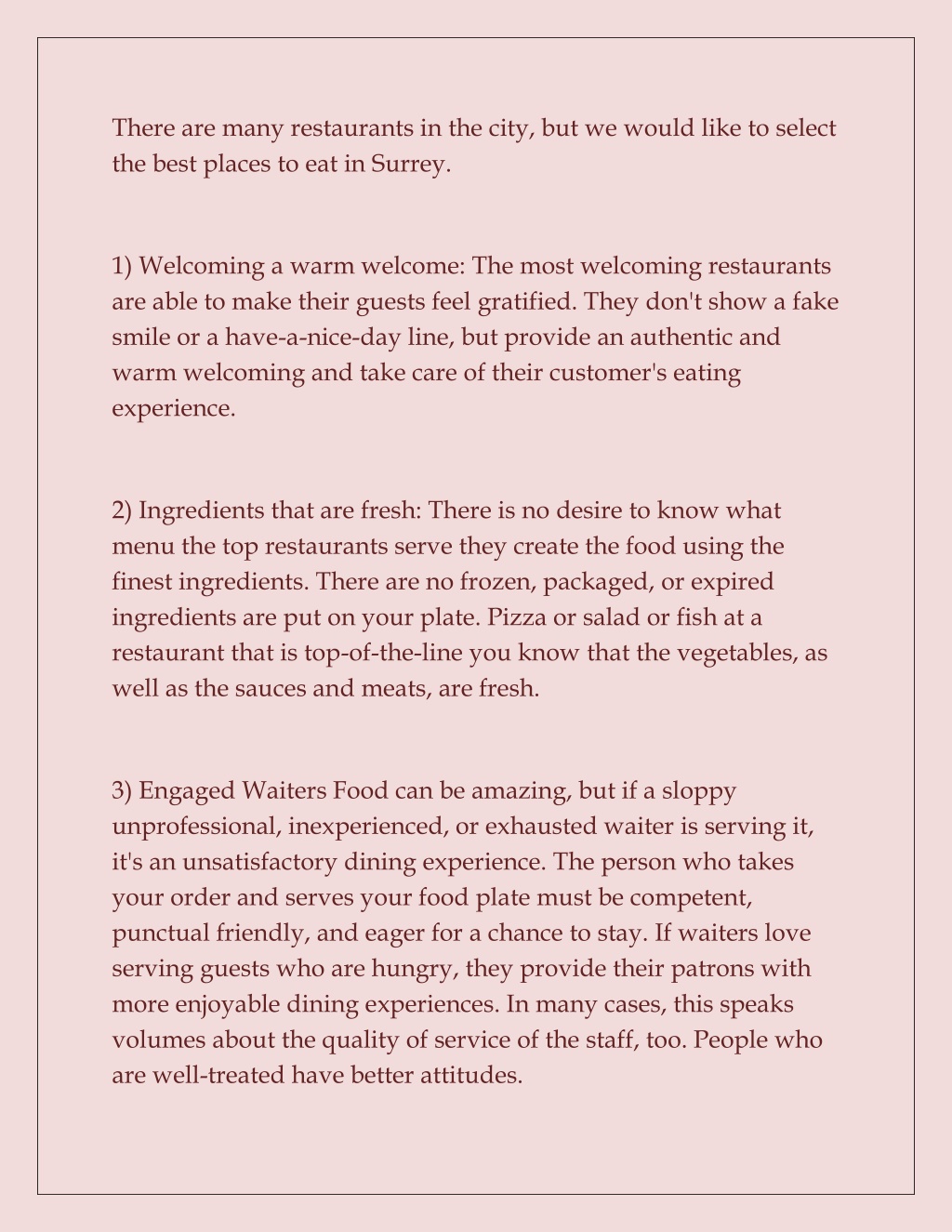 There are many restaurants in the city, but we would like to select the best places to eat in Surrey.

1) Welcoming a warm welcome: The most welcoming restaurants are able to make their guests feel gratified. They don't show a fake smile or a have-a-nice-day line, but provide an authentic and warm welcoming and take care of their customer's eating experience.

2) Ingredients that are fresh: There is no desire to know what menu the top restaurants serve they create the food using the finest ingredients. There are no frozen, packaged, or expired ingredients are put on your plate. Pizza or salad or fish at a restaurant that is top-of-the-line you know that the vegetables, as well as the sauces and meats, are fresh.

3) Engaged Waiters Food can be amazing, but if a sloppy unprofessional, inexperienced, or exhausted waiter is serving it, it's an unsatisfactory dining experience. The person who takes your order and serves your food plate must be competent, punctual friendly, and eager for a chance to stay. If waiters love serving guests who are hungry, they provide their patrons with more enjoyable dining experiences. In many cases, this speaks volumes about the quality of service of the staff, too. People who are well-treated have better attitudes.